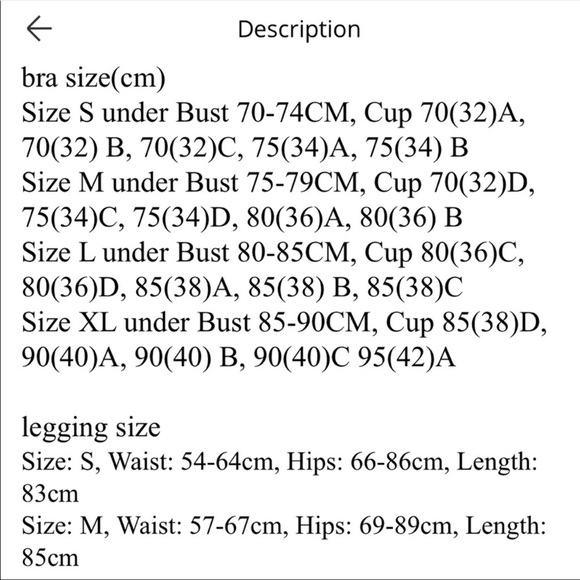 Description

bra size(cm)
Size S under Bust 70-74CM, Cup 70(32)A, 70(32) B, 70(32)C, 75(34)A, 75(34) B
Size M under Bust 75-79CM, Cup 70(32)D, 75(34)C, 75(34)D, 80(36)A, 80(36) B
Size L under Bust 80-85CM, Cup 80(36)C, 80(36)D, 85(38)A, 85(38) B, 85(38)C
Size XL under Bust 85-90CM, Cup 85(38)D, 90(40)A, 90(40) B, 90(40)C 95(42)A

legging size
Size: S, Waist: 54-64cm, Hips: 66-86cm, Length: 83cm
Size: M, Waist: 57-67cm, Hips: 69-89cm, Length: 85cm